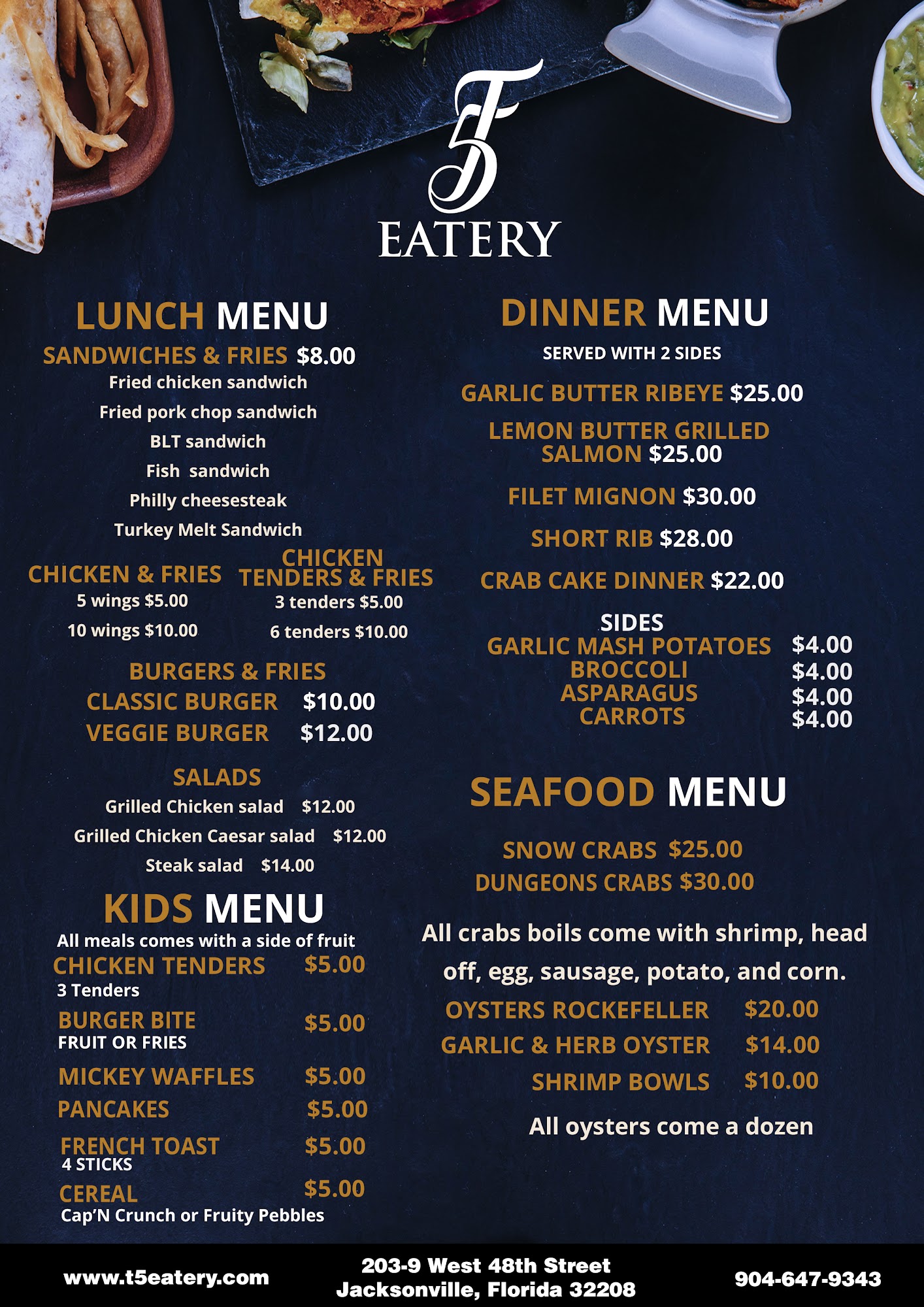 T5
EATERY

LUNCH MENU

SANDWICHES & FRIES $8.00
Fried chicken sandwich
Fried pork chop sandwich
BLT sandwich
Fish sandwich
Philly cheesesteak
Turkey Melt Sandwich

CHICKEN & FRIES
5 wings $5.00
10 wings $10.00

CHICKEN TENDERS & FRIES
3 tenders $5.00
6 tenders $10.00

BURGERS & FRIES
CLASSIC BURGER $10.00
VEGGIE BURGER $12.00

SALADS
Grilled Chicken salad $12.00
Grilled Chicken Caesar salad $12.00
Steak salad $14.00

KIDS MENU
All meals comes with a side of fruit
CHICKEN TENDERS $5.00
3 Tenders
BURGER BITE $5.00
FRUIT OR FRIES
MICKEY WAFFLES $5.00
PANCAKES $5.00
FRENCH TOAST $5.00
4 STICKS
CEREAL $5.00
Cap'N Crunch or Fruity Pebbles

DINNER MENU
SERVED WITH 2 SIDES

GARLIC BUTTER RIBEYE $25.00
LEMON BUTTER GRILLED SALMON $25.00
FILET MIGNON $30.00
SHORT RIB $28.00
CRAB CAKE DINNER $22.00

SIDES
GARLIC MASH POTATOES $4.00
BROCCOLI $4.00
ASPARAGUS $4.00
CARROTS $4.00

SEAFOOD MENU

SNOW CRABS $25.00
DUNGEONS CRABS $30.00

All crabs boils come with shrimp, head off, egg, sausage, potato, and corn.

OYSTERS ROCKEFELLER $20.00
GARLIC & HERB OYSTER $14.00
SHRIMP BOWLS $10.00

All oysters come a dozen

www.t5eatery.com
203-9 West 48th Street
Jacksonville, Florida 32208
904-647-9343